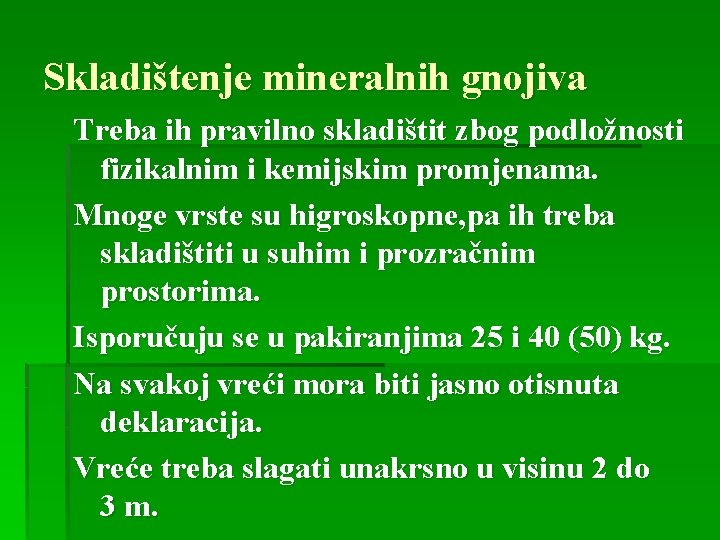 Skladištenje mineralnih gnojiva

Treba ih pravilno skladištit zbog podložnosti fizikalnim i kemijskim promjenama.

Mnoge vrste su higroskopne,pa ih treba skladištiti u suhim i prozračnim prostorima.

Isporučuju se u pakiranjima 25 i 40 (50) kg.

Na svakoj vreći mora biti jasno otisnuta deklaracija.

Vreće treba slagati unakrsno u visinu 2 do 3 m.